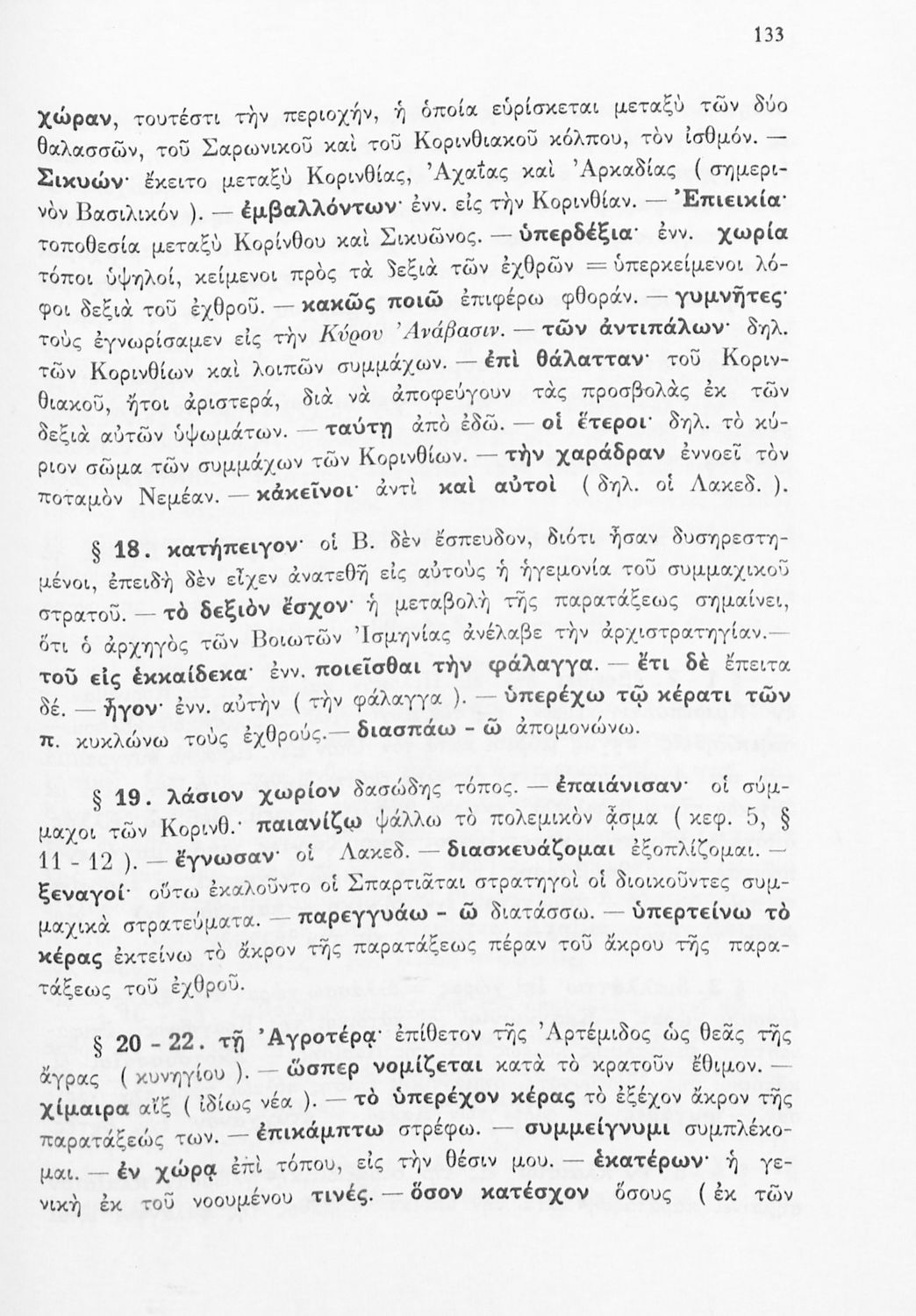 133

χώραν, τουτέστι τὴν περιοχήν, ἡ ὁποία εὑρίσκεται μεταξὺ τῶν δύο θαλασσῶν, τοῦ Σαρωνικοῦ καὶ τοῦ Κορινθιακοῦ κόλπου, τὸν ἰσθμόν. — Σικυών· ἔκειτο μεταξὺ Κορινθίας, Ἀχαΐας καὶ Ἀρκαδίας ( σημερινὸν Βασιλικόν ). — ἐμβαλλόντων· ἐνν. εἰς τὴν Κορινθίαν. — Ἐπιεικία· τοποθεσία μεταξὺ Κορίνθου καὶ Σικυῶνος. — ὑπερδέξια· ἐνν. χωρία τόποι ὑψηλοί, κείμενοι πρὸς τὰ δεξιὰ τῶν ἐχθρῶν = ὑπερκείμενοι λόφοι δεξιὰ τοῦ ἐχθροῦ. — κακῶς ποιῶ ἐπιφέρω φθοράν. — γυμνῆτες· τοὺς ἐγνωρίσαμεν εἰς τὴν Κύρου Ἀνάβασιν. — τῶν ἀντιπάλων· δηλ. τῶν Κορινθίων καὶ λοιπῶν συμμάχων. — ἐπὶ θάλατταν· τοῦ Κορινθιακοῦ, ἤτοι ἀριστερά, διὰ νὰ ἀποφεύγουν τὰς προσβολὰς ἐκ τῶν δεξιὰ αὐτῶν ὑψωμάτων. — ταύτῃ ἀπὸ ἐδῶ. — οἱ ἕτεροι· δηλ. τὸ κύριον σῶμα τῶν συμμάχων τῶν Κορινθίων. — τὴν χαράδραν ἐννοεῖ τὸν ποταμὸν Νεμέαν. — κἀκεῖνοι· ἀντὶ καὶ αὐτοὶ ( δηλ. οἱ Λακεδ. ).

§ 18. κατήπειγον· οἱ Β. δὲν ἔσπευδον, διότι ἦσαν δυσηρεστημένοι, ἐπειδὴ δὲν εἶχεν ἀνατεθῆ εἰς αὐτοὺς ἡ ἡγεμονία τοῦ συμμαχικοῦ στρατοῦ. — τὸ δεξιὸν ἔσχον· ἡ μεταβολὴ τῆς παρατάξεως σημαίνει, ὅτι ὁ ἀρχηγὸς τῶν Βοιωτῶν Ἰσμηνίας ἀνέλαβε τὴν ἀρχιστρατηγίαν.— τοῦ εἰς ἑκκαίδεκα· ἐνν. ποιεῖσθαι τὴν φάλαγγα. — ἔτι δὲ ἔπειτα δέ. — ἦγον· ἐνν. αὐτὴν ( τὴν φάλαγγα ). — ὑπερέχω τῷ κέρατι τῶν π. κυκλώνω τοὺς ἐχθρούς.— διασπάω - ῶ ἀπομονώνω.

§ 19. λάσιον χωρίον δασώδης τόπος. — ἐπαιάνισαν· οἱ σύμμαχοι τῶν Κορινθ.· παιανίζω ψάλλω τὸ πολεμικὸν ᾆσμα ( κεφ. 5, § 11 - 12 ). — ἔγνωσαν· οἱ Λακεδ. — διασκευάζομαι ἐξοπλίζομαι. — ξεναγοί· οὕτω ἐκαλοῦντο οἱ Σπαρτιᾶται στρατηγοὶ οἱ διοικοῦντες συμμαχικὰ στρατεύματα. — παρεγγυάω - ῶ διατάσσω. — ὑπερτείνω τὸ κέρας ἐκτείνω τὸ ἄκρον τῆς παρατάξεως πέραν τοῦ ἄκρου τῆς παρατάξεως τοῦ ἐχθροῦ.

§ 20 - 22. τῇ Ἀγροτέρᾳ· ἐπίθετον τῆς Ἀρτέμιδος ὡς θεᾶς τῆς ἄγρας ( κυνηγίου ). — ὥσπερ νομίζεται κατὰ τὸ κρατοῦν ἔθιμον. — χίμαιρα αἴξ ( ἰδίως νέα ). — τὸ ὑπερέχον κέρας τὸ ἐξέχον ἄκρον τῆς παρατάξεώς των. — ἐπικάμπτω στρέφω. — συμμείγνυμι συμπλέκομαι. — ἐν χώρᾳ ἐπὶ τόπου, εἰς τὴν θέσιν μου. — ἑκατέρων· ἡ γενικὴ ἐκ τοῦ νοουμένου τινές. — ὅσον κατέσχον ὅσους ( ἐκ τῶν